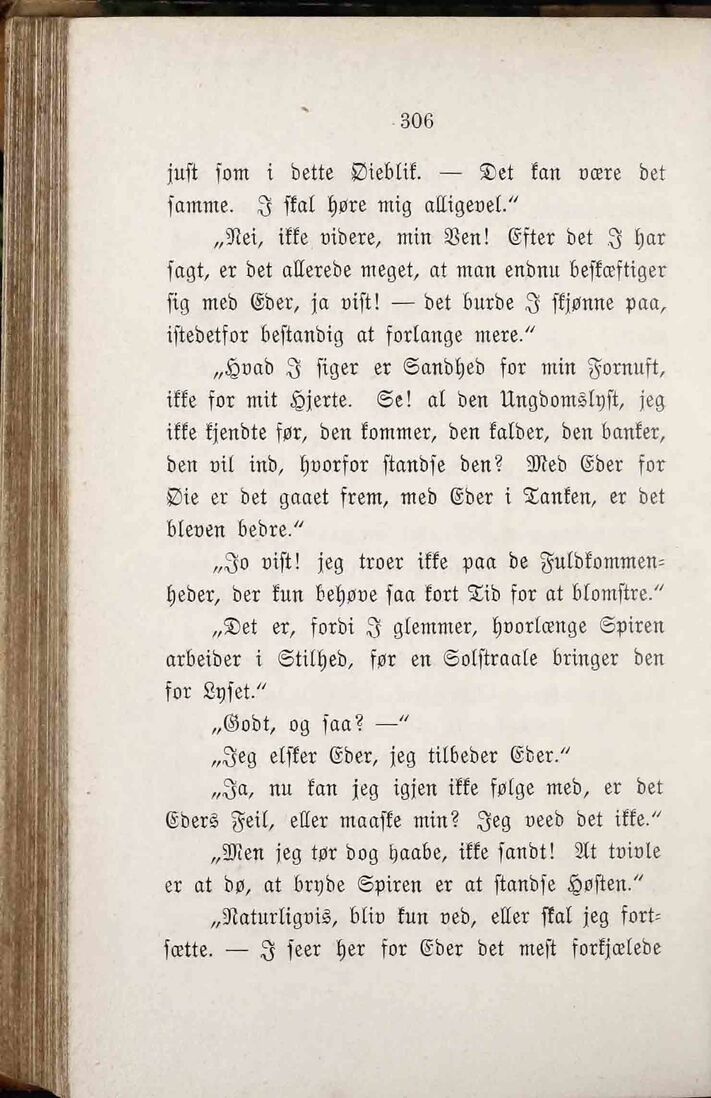 306

juſt ſom i dette Øieblik. — Det kan være det ſamme. I ſkal høre mig alligevel.“

„Nei, ikke videre, min Ven! Efter det I har ſagt, er det allerede meget, at man endnu beſkæftiger ſig med Eder, ja viſt! — det burde I ſkjønne paa, iſtedetfor beſtandig at forlange mere.“

„Hvad I ſiger er Sandhed for min Fornuft, ikke for mit Hjerte. Se! al den Ungdomslyſt, jeg ikke kjendte før, den kommer, den kalder, den banker, den vil ind, hvorfor ſtandſe den? Med Eder for Øie er det gaaet frem, med Eder i Tanken, er det bleven bedre.“

„Jo viſt! jeg troer ikke paa de Fuldkommenheder, der kun behøve ſaa kort Tid for at blomſtre.“

„Det er, fordi I glemmer, hvorlænge Spiren arbeider i Stilhed, før en Solſtraale bringer den for Lyſet.“

„Godt, og ſaa? —“

„Jeg elſker Eder, jeg tilbeder Eder.“

„Ja, nu kan jeg igjen ikke følge med, er det Eders Feil, eller maaſke min? Jeg veed det ikke.“

„Men jeg tør dog haabe, ikke ſandt! At tvivle er at dø, at bryde Spiren er at ſtandſe Høſten.“

„Naturligvis, bliv kun ved, eller ſkal jeg fortſætte. — I ſeer her for Eder det meſt forkjælede